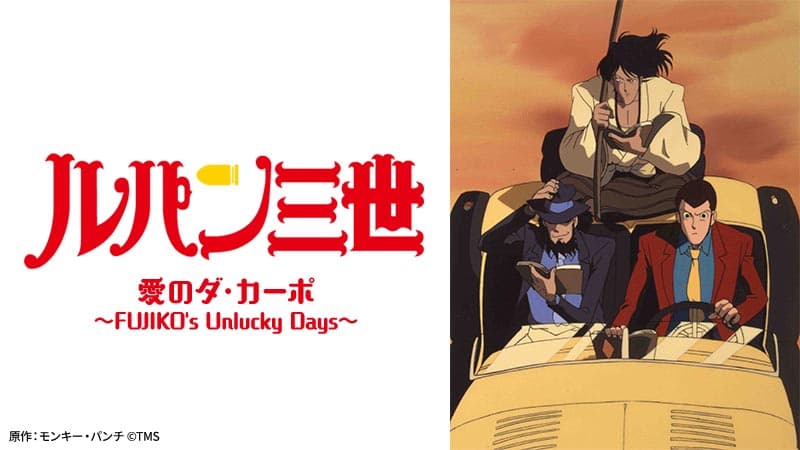 ルパン三世

愛のダ・カーポ
〜FUJIKO's Unlucky Days〜

原作：モンキー・パンチ ©TMS